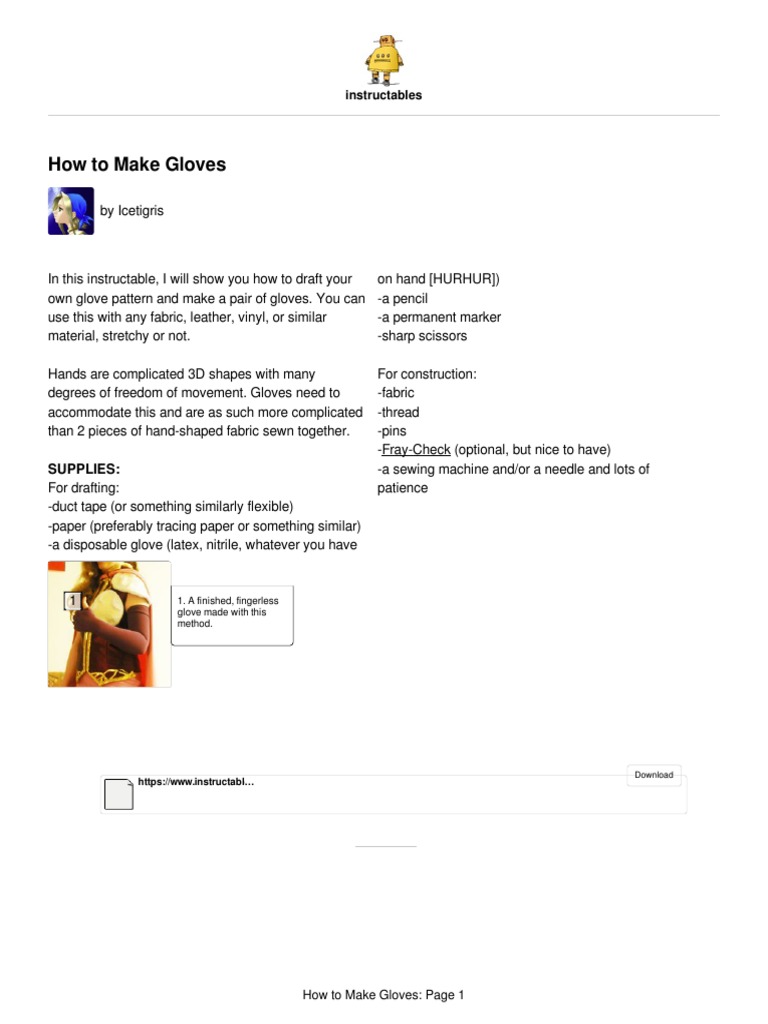 instructables

How to Make Gloves

by Icetigris

In this instructable, I will show you how to draft your own glove pattern and make a pair of gloves. You can use this with any fabric, leather, vinyl, or similar material, stretchy or not.

Hands are complicated 3D shapes with many degrees of freedom of movement. Gloves need to accommodate this and are as such more complicated than 2 pieces of hand-shaped fabric sewn together.

SUPPLIES:
For drafting:
-duct tape (or something similarly flexible)
-paper (preferably tracing paper or something similar)
-a disposable glove (latex, nitrile, whatever you have on hand [HURHUR])
-a pencil
-a permanent marker
-sharp scissors

For construction:
-fabric
-thread
-pins
-Fray-Check (optional, but nice to have)
-a sewing machine and/or a needle and lots of patience

1

1. A finished, fingerless glove made with this method.

https://www.instructabl…

Download

How to Make Gloves: Page 1